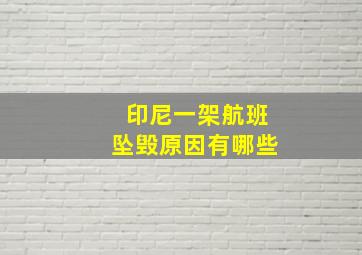 印尼一架航班
坠毁原因有哪些